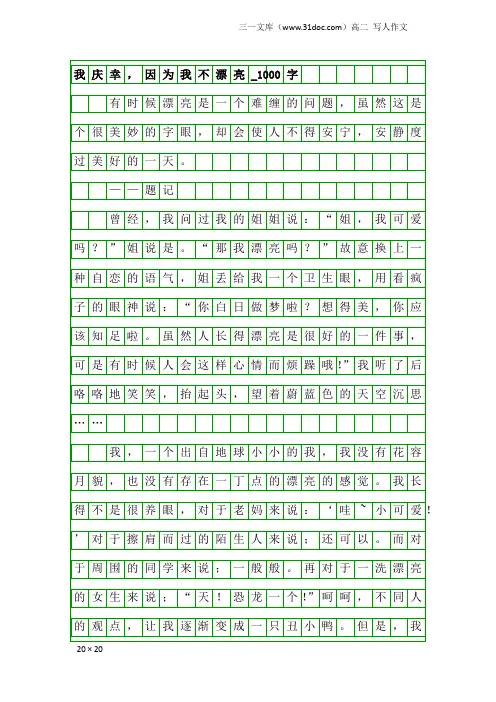 三一文库（www.31doc.com）高二 写人作文

我庆幸，因为我不漂亮_1000字

有时候漂亮是一个难缠的问题，虽然这是个很美妙的字眼，却会使人不得安宁，安静度过美好的一天。

——题记

曾经，我问过我的姐姐说：“姐，我可爱吗？”姐说是。“那我漂亮吗？”故意换上一种自恋的语气，姐丢给我一个卫生眼，用看疯子的眼神说：“你白日做梦啦？想得美，你应该知足啦。虽然人长得漂亮是很好的一件事，可是有时候人会这样心情而烦躁哦!”我听了后咯咯地笑笑，抬起头，望着蔚蓝色的天空沉思……

我，一个出自地球小小的我，我没有花容月貌，也没有存在一丁点的漂亮的感觉。我长得不是很养眼，对于老妈来说：‘哇~小可爱!’对于擦肩而过的陌生人来说：还可以。而对于周围的同学来说：一般般。再对于一洗漂亮的女生来说：“天！恐龙一个!”呵呵，不同人的观点，让我逐渐变成一只丑小鸭。但是，我

20×20